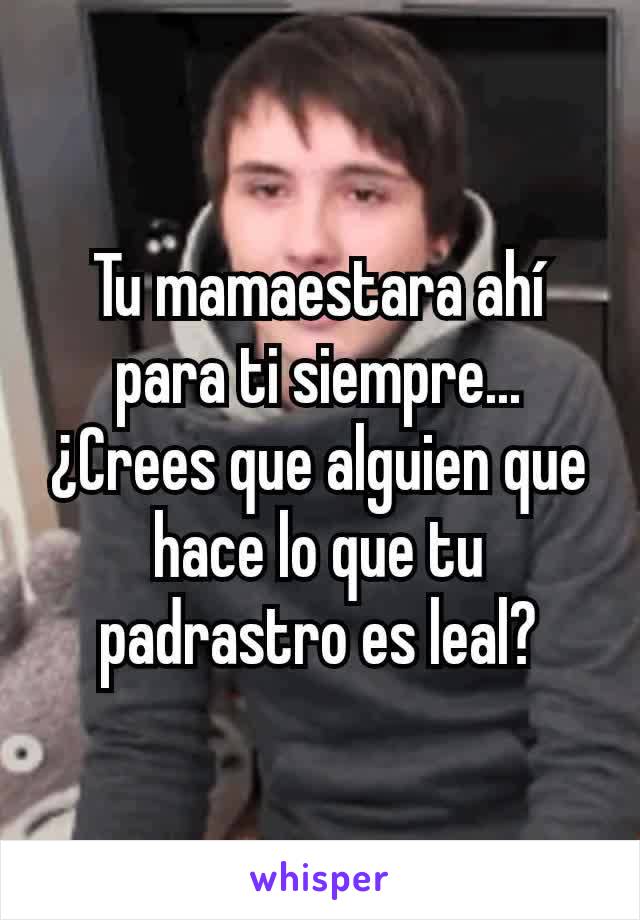 Tu mamaestara ahí para ti siempre... ¿Crees que alguien que hace lo que tu padrastro es leal?

whisper